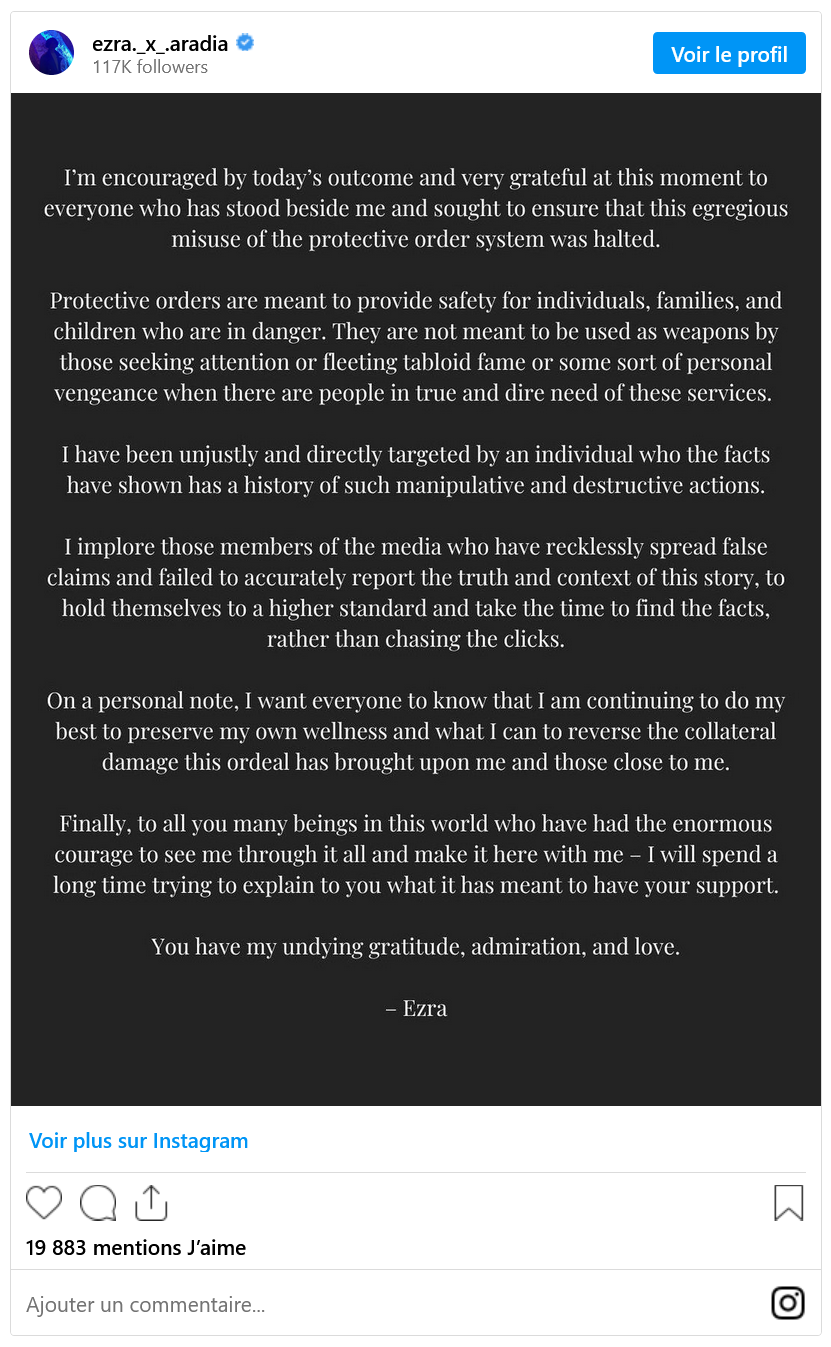 ezra._x_.aradia
117K followers

Voir le profil

I'm encouraged by today's outcome and very grateful at this moment to everyone who has stood beside me and sought to ensure that this egregious misuse of the protective order system was halted.

Protective orders are meant to provide safety for individuals, families, and children who are in danger. They are not meant to be used as weapons by those seeking attention or fleeting tabloid fame or some sort of personal vengeance when there are people in true and dire need of these services.

I have been unjustly and directly targeted by an individual who the facts have shown has a history of such manipulative and destructive actions.

I implore those members of the media who have recklessly spread false claims and failed to accurately report the truth and context of this story, to hold themselves to a higher standard and take the time to find the facts, rather than chasing the clicks.

On a personal note, I want everyone to know that I am continuing to do my best to preserve my own wellness and what I can to reverse the collateral damage this ordeal has brought upon me and those close to me.

Finally, to all you many beings in this world who have had the enormous courage to see me through it all and make it here with me – I will spend a long time trying to explain to you what it has meant to have your support.

You have my undying gratitude, admiration, and love.

– Ezra

Voir plus sur Instagram

19 883 mentions J'aime

Ajouter un commentaire...